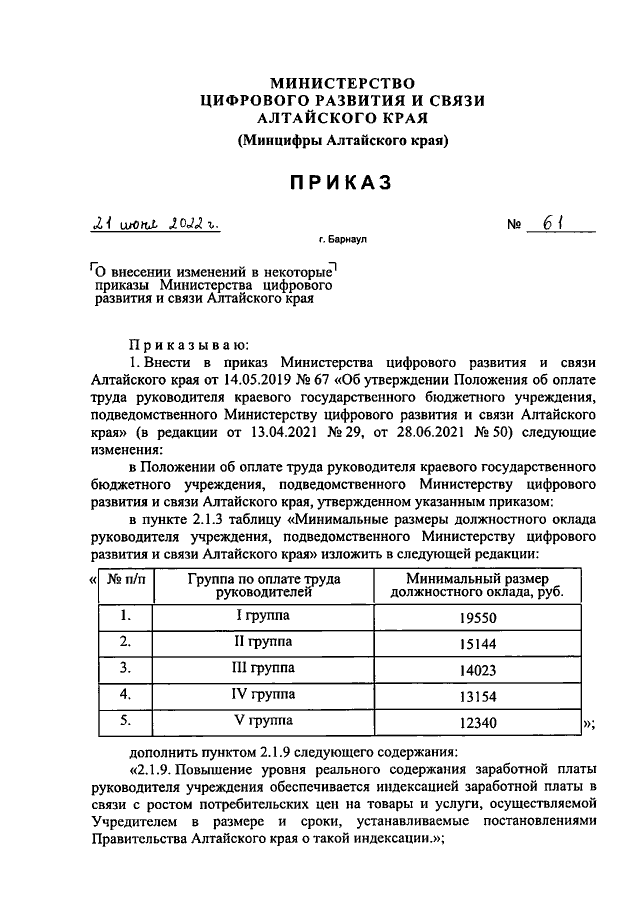 МИНИСТЕРСТВО
ЦИФРОВОГО РАЗВИТИЯ И СВЯЗИ
АЛТАЙСКОГО КРАЯ
(Минцифры Алтайского края)

ПРИКАЗ

21 июня 2022 г. № 61

г. Барнаул

О внесении изменений в некоторые приказы Министерства цифрового развития и связи Алтайского края

Приказываю:

1. Внести в приказ Министерства цифрового развития и связи Алтайского края от 14.05.2019 № 67 «Об утверждении Положения об оплате труда руководителя краевого государственного бюджетного учреждения, подведомственного Министерству цифрового развития и связи Алтайского края» (в редакции от 13.04.2021 № 29, от 28.06.2021 № 50) следующие изменения:

в Положении об оплате труда руководителя краевого государственного бюджетного учреждения, подведомственного Министерству цифрового развития и связи Алтайского края, утвержденном указанным приказом:

в пункте 2.1.3 таблицу «Минимальные размеры должностного оклада руководителя учреждения, подведомственного Министерству цифрового развития и связи Алтайского края» изложить в следующей редакции:

«
| № п/п | Группа по оплате труда руководителей | Минимальный размер должностного оклада, руб. |
|---|---|---|
| 1. | I группа | 19550 |
| 2. | II группа | 15144 |
| 3. | III группа | 14023 |
| 4. | IV группа | 13154 |
| 5. | V группа | 12340 |
»;

дополнить пунктом 2.1.9 следующего содержания:

«2.1.9. Повышение уровня реального содержания заработной платы руководителя учреждения обеспечивается индексацией заработной платы в связи с ростом потребительских цен на товары и услуги, осуществляемой Учредителем в размере и сроки, устанавливаемые постановлениями Правительства Алтайского края о такой индексации.»;